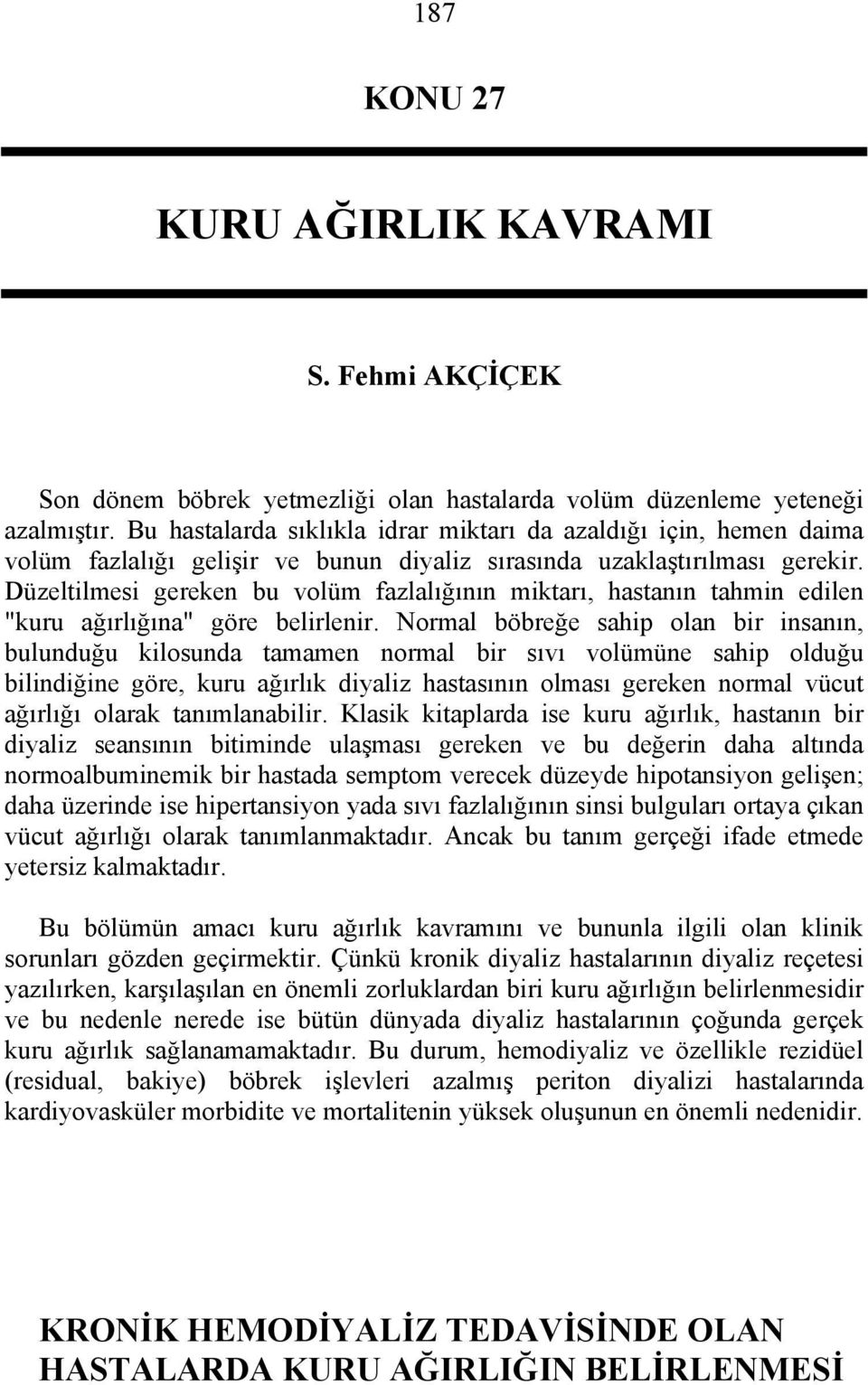 187

KONU 27

KURU AĞIRLIK KAVRAMI

S. Fehmi AKÇİÇEK

Son dönem böbrek yetmezliği olan hastalarda volüm düzenleme yeteneği azalmıştır. Bu hastalarda sıklıkla idrar miktarı da azaldığı için, hemen daima volüm fazlalığı gelişir ve bunun diyaliz sırasında uzaklaştırılması gerekir. Düzeltilmesi gereken bu volüm fazlalığının miktarı, hastanın tahmin edilen "kuru ağırlığına" göre belirlenir. Normal böbreğe sahip olan bir insanın, bulunduğu kilosunda tamamen normal bir sıvı volümüne sahip olduğu bilindiğine göre, kuru ağırlık diyaliz hastasının olması gereken normal vücut ağırlığı olarak tanımlanabilir. Klasik kitaplarda ise kuru ağırlık, hastanın bir diyaliz seansının bitiminde ulaşması gereken ve bu değerin daha altında normoalbuminemik bir hastada semptom verecek düzeyde hipotansiyon gelişen; daha üzerinde ise hipertansiyon yada sıvı fazlalığının sinsi bulguları ortaya çıkan vücut ağırlığı olarak tanımlanmaktadır. Ancak bu tanım gerçeği ifade etmede yetersiz kalmaktadır.

Bu bölümün amacı kuru ağırlık kavramını ve bununla ilgili olan klinik sorunları gözden geçirmektir. Çünkü kronik diyaliz hastalarının diyaliz reçetesi yazılırken, karşılaşılan en önemli zorluklardan biri kuru ağırlığın belirlenmesidir ve bu nedenle nerede ise bütün dünyada diyaliz hastalarının çoğunda gerçek kuru ağırlık sağlanamamaktadır. Bu durum, hemodiyaliz ve özellikle rezidüel (residual, bakiye) böbrek işlevleri azalmış periton diyalizi hastalarında kardiyovasküler morbidite ve mortalitenin yüksek oluşunun en önemli nedenidir.

KRONİK HEMODİYALİZ TEDAVİSİNDE OLAN HASTALARDA KURU AĞIRLIĞIN BELİRLENMESİ